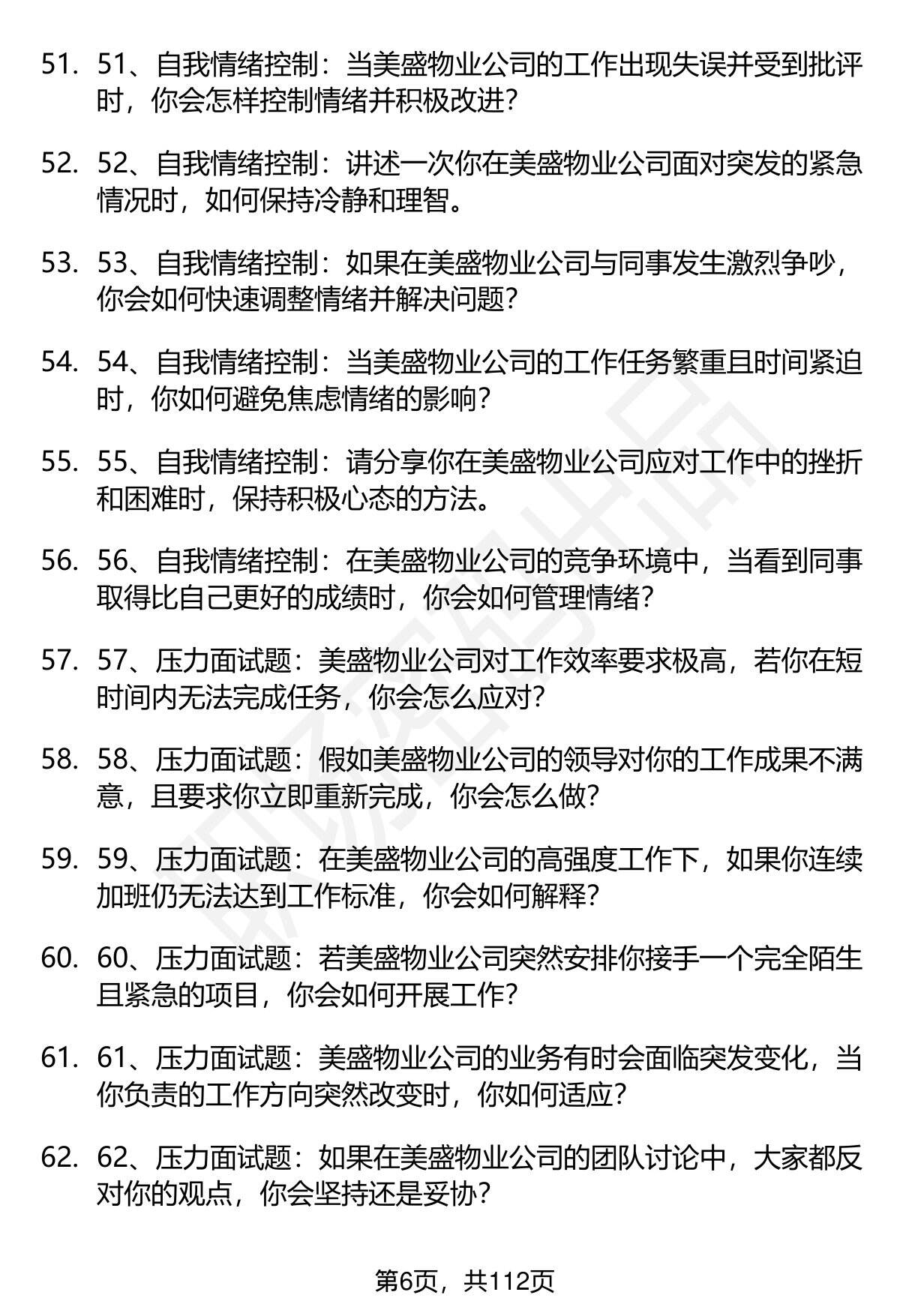 51. 51、自我情绪控制：当美盛物业公司的工作出现失误并受到批评时，你会怎样控制情绪并积极改进？

52. 52、自我情绪控制：讲述一次你在美盛物业公司面对突发的紧急情况时，如何保持冷静和理智。

53. 53、自我情绪控制：如果在美盛物业公司与同事发生激烈争吵，你会如何快速调整情绪并解决问题？

54. 54、自我情绪控制：当美盛物业公司的工作任务繁重且时间紧迫时，你如何避免焦虑情绪的影响？

55. 55、自我情绪控制：请分享你在美盛物业公司应对工作中的挫折和困难时，保持积极心态的方法。

56. 56、自我情绪控制：在美盛物业公司的竞争环境中，当看到同事取得比自己更好的成绩时，你会如何管理情绪？

57. 57、压力面试题：美盛物业公司对工作效率要求极高，若你在短时间内无法完成任务，你会怎么应对？

58. 58、压力面试题：假如美盛物业公司的领导对你的工作成果不满意，且要求你立即重新完成，你会怎么做？

59. 59、压力面试题：在美盛物业公司的高强度工作下，如果你连续加班仍无法达到工作标准，你会如何解释？

60. 60、压力面试题：若美盛物业公司突然安排你接手一个完全陌生且紧急的项目，你会如何开展工作？

61. 61、压力面试题：美盛物业公司的业务有时会面临突发变化，当你负责的工作方向突然改变时，你如何适应？

62. 62、压力面试题：如果在美盛物业公司的团队讨论中，大家都反对你的观点，你会坚持还是妥协？

第6页，共112页